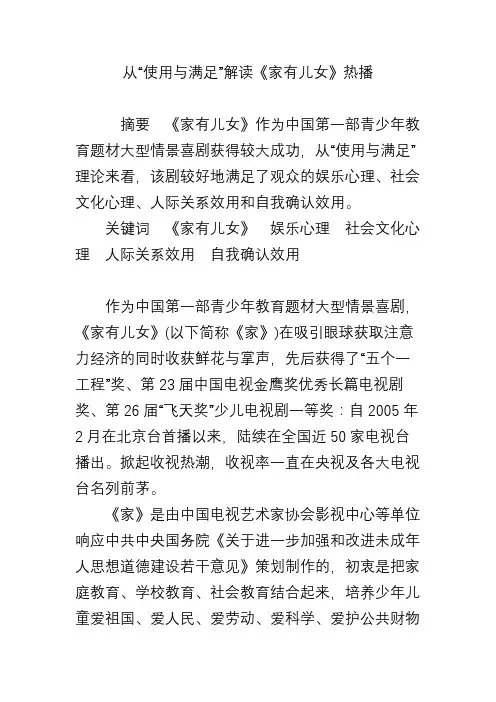 从“使用与满足”解读《家有儿女》热播

摘要　《家有儿女》作为中国第一部青少年教育题材大型情景喜剧获得较大成功，从“使用与满足”理论来看，该剧较好地满足了观众的娱乐心理、社会文化心理、人际关系效用和自我确认效用。

关键词　《家有儿女》　娱乐心理　社会文化心理　人际关系效用　自我确认效用

作为中国第一部青少年教育题材大型情景喜剧，《家有儿女》(以下简称《家》)在吸引眼球获取注意力经济的同时收获鲜花与掌声，先后获得了“五个一工程”奖、第 23 届中国电视金鹰奖优秀长篇电视剧奖、第 26 届“飞天奖”少儿电视剧一等奖：自 2005 年 2 月在北京台首播以来，陆续在全国近 50 家电视台播出。掀起收视热潮，收视率一直在央视及各大电视台名列前茅。

《家》是由中国电视艺术家协会影视中心等单位响应中共中央国务院《关于进一步加强和改进未成年人思想道德建设若干意见》策划制作的，初衷是把家庭教育、学校教育、社会教育结合起来，培养少年儿童爱祖国、爱人民、爱劳动、爱科学、爱护公共财物